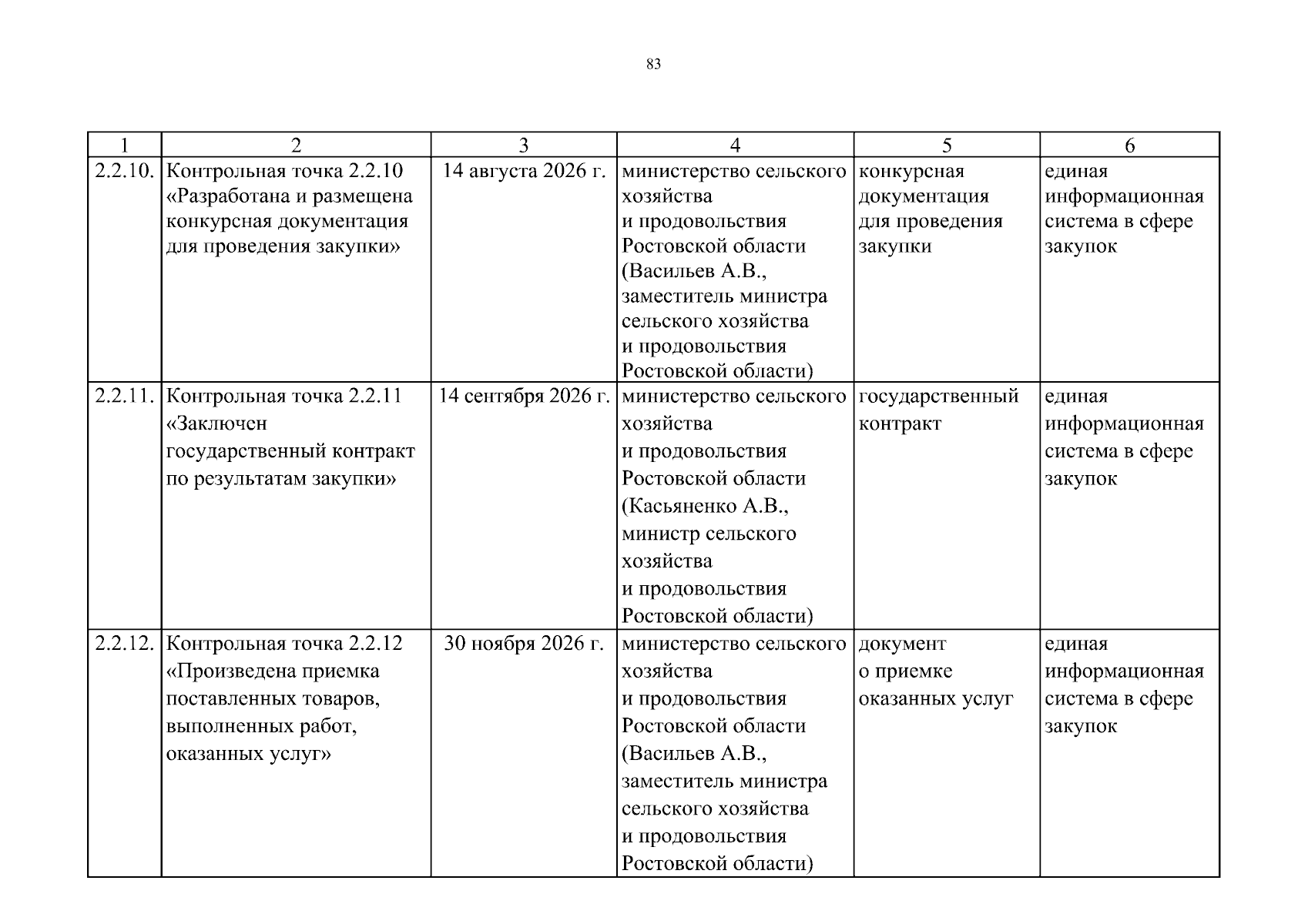 83

| 1 | 2 | 3 | 4 | 5 | 6 |
|---|---|---|---|---|---|
| 2.2.10. | Контрольная точка 2.2.10 «Разработана и размещена конкурсная документация для проведения закупки» | 14 августа 2026 г. | министерство сельского хозяйства и продовольствия Ростовской области (Васильев А.В., заместитель министра сельского хозяйства и продовольствия Ростовской области) | конкурсная документация для проведения закупки | единая информационная система в сфере закупок |
| 2.2.11. | Контрольная точка 2.2.11 «Заключен государственный контракт по результатам закупки» | 14 сентября 2026 г. | министерство сельского хозяйства и продовольствия Ростовской области (Касьяненко А.В., министр сельского хозяйства и продовольствия Ростовской области) | государственный контракт | единая информационная система в сфере закупок |
| 2.2.12. | Контрольная точка 2.2.12 «Произведена приемка поставленных товаров, выполненных работ, оказанных услуг» | 30 ноября 2026 г. | министерство сельского хозяйства и продовольствия Ростовской области (Васильев А.В., заместитель министра сельского хозяйства и продовольствия Ростовской области) | документ о приемке оказанных услуг | единая информационная система в сфере закупок |